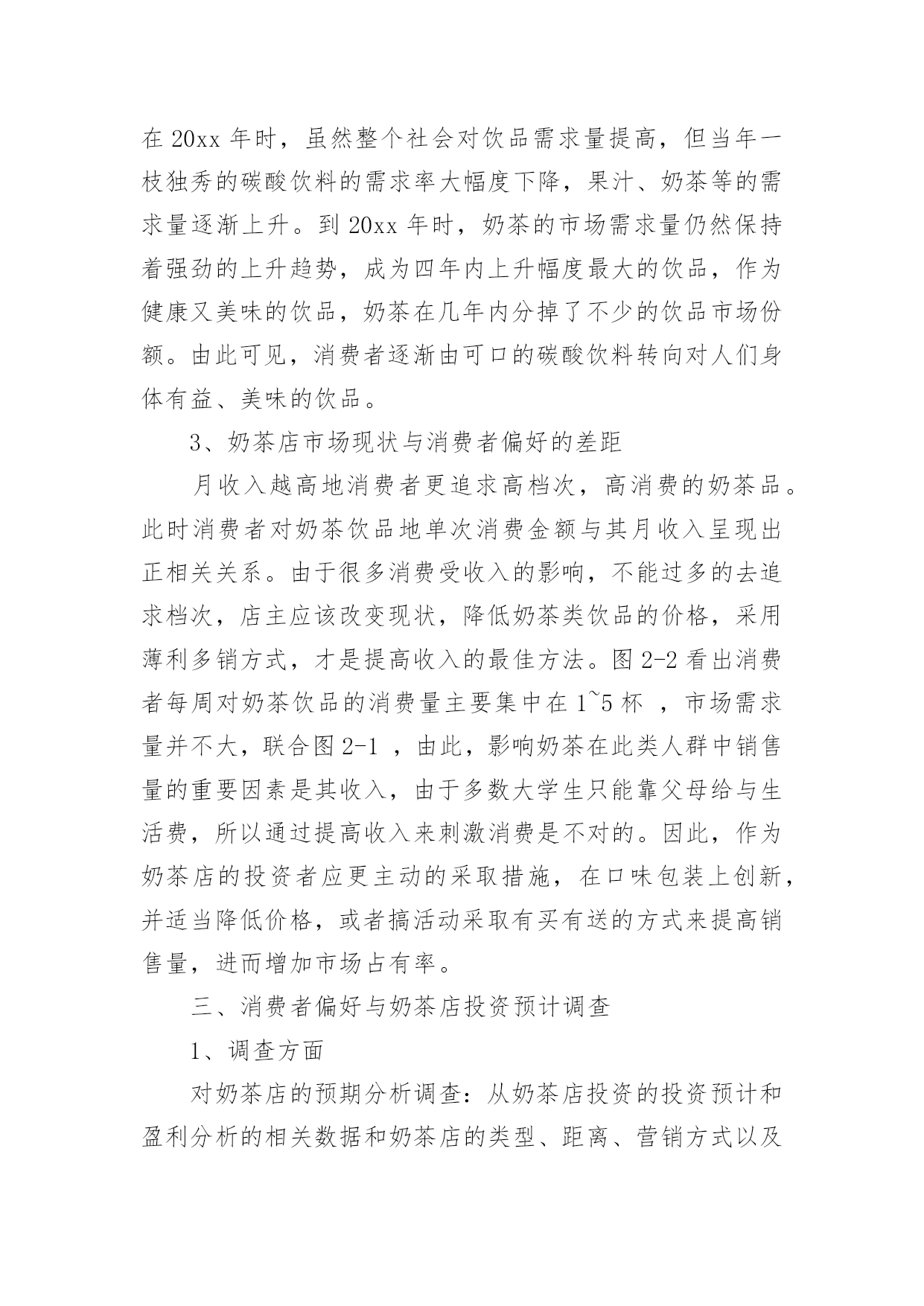 在 20xx 年时，虽然整个社会对饮品需求量提高，但当年一枝独秀的碳酸饮料的需求率大幅度下降，果汁、奶茶等的需求量逐渐上升。到 20xx 年时，奶茶的市场需求量仍然保持着强劲的上升趋势，成为四年内上升幅度最大的饮品，作为健康又美味的饮品，奶茶在几年内分掉了不少的饮品市场份额。由此可见，消费者逐渐由可口的碳酸饮料转向对人们身体有益、美味的饮品。

3、奶茶店市场现状与消费者偏好的差距

月收入越高地消费者更追求高档次，高消费的奶茶品。此时消费者对奶茶饮品地单次消费金额与其月收入呈现出正相关关系。由于很多消费受收入的影响，不能过多的去追求档次，店主应该改变现状，降低奶茶类饮品的价格，采用薄利多销方式，才是提高收入的最佳方法。图 2-2 看出消费者每周对奶茶饮品的消费量主要集中在 1~5 杯 ，市场需求量并不大，联合图 2-1 ，由此，影响奶茶在此类人群中销售量的重要因素是其收入，由于多数大学生只能靠父母给与生活费，所以通过提高收入来刺激消费是不对的。因此，作为奶茶店的投资者应更主动的采取措施，在口味包装上创新，并适当降低价格，或者搞活动采取有买有送的方式来提高销售量，进而增加市场占有率。

三、消费者偏好与奶茶店投资预计调查

1、调查方面

对奶茶店的预期分析调查：从奶茶店投资的投资预计和盈利分析的相关数据和奶茶店的类型、距离、营销方式以及